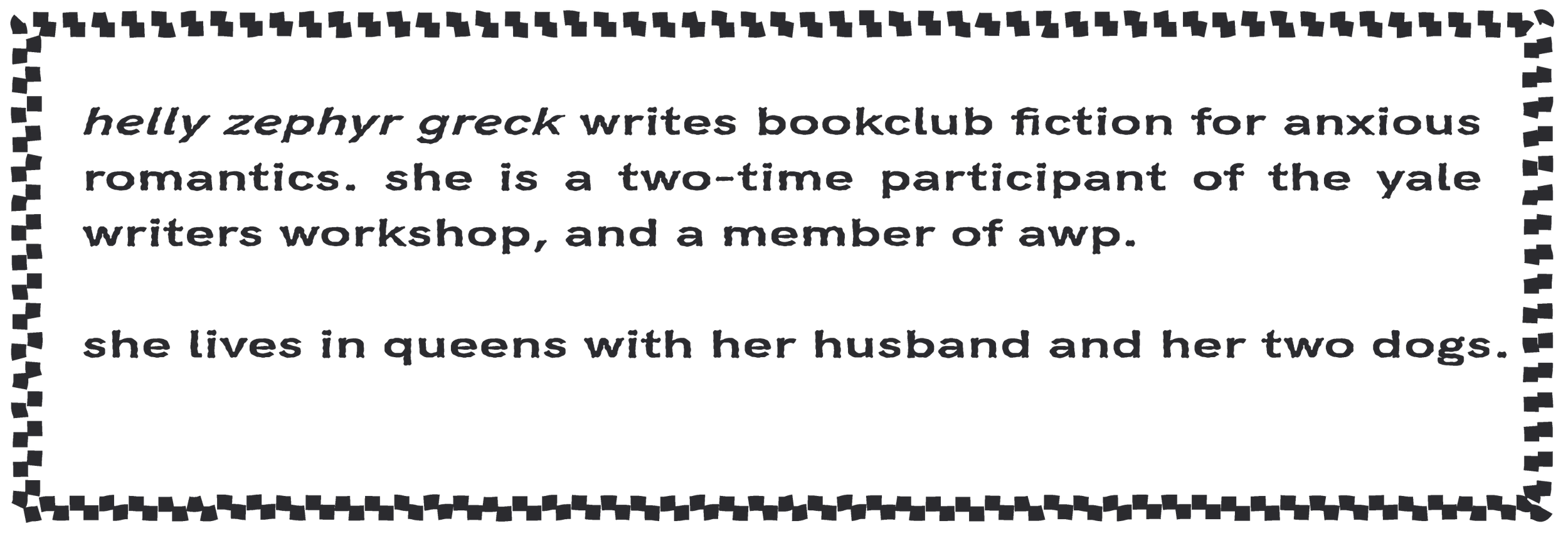 helly zephyr greck writes bookclub fiction for anxious romantics. she is a two-time participant of the yale writers workshop, and a member of awp.

she lives in queens with her husband and her two dogs.